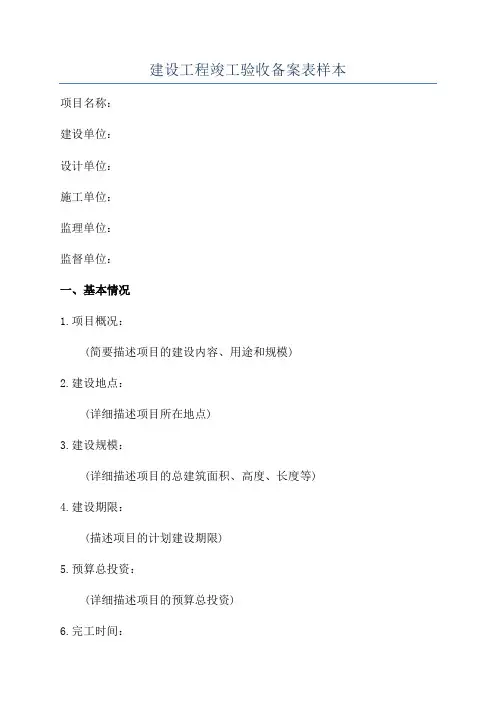 建设工程竣工验收备案表样本

项目名称：

建设单位：

设计单位：

施工单位：

监理单位：

监督单位：

一、基本情况

1.项目概况：

（简要描述项目的建设内容、用途和规模）

2.建设地点：

（详细描述项目所在地点）

3.建设规模：

（详细描述项目的总建筑面积、高度、长度等）

4.建设期限：

（描述项目的计划建设期限）

5.预算总投资：

（详细描述项目的预算总投资）

6.完工时间：